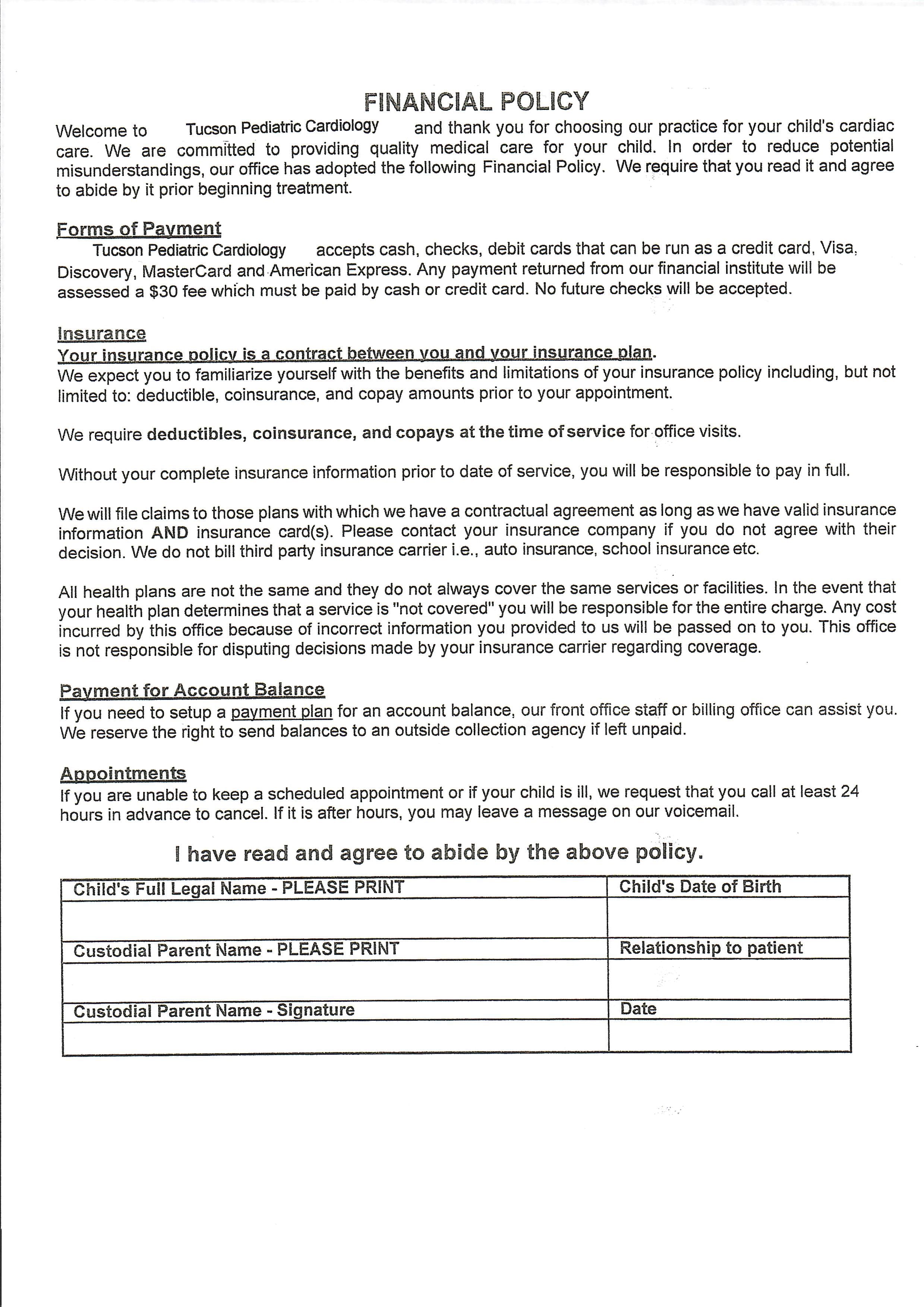 FINANCIAL POLICY

Welcome to Tucson Pediatric Cardiology and thank you for choosing our practice for your child's cardiac care. We are committed to providing quality medical care for your child. In order to reduce potential misunderstandings, our office has adopted the following Financial Policy. We require that you read it and agree to abide by it prior beginning treatment.

Forms of Payment
Tucson Pediatric Cardiology accepts cash, checks, debit cards that can be run as a credit card, Visa, Discovery, MasterCard and American Express. Any payment returned from our financial institute will be assessed a $30 fee which must be paid by cash or credit card. No future checks will be accepted.

Insurance
Your insurance policy is a contract between you and your insurance plan.
We expect you to familiarize yourself with the benefits and limitations of your insurance policy including, but not limited to: deductible, coinsurance, and copay amounts prior to your appointment.

We require deductibles, coinsurance, and copays at the time of service for office visits.

Without your complete insurance information prior to date of service, you will be responsible to pay in full.

We will file claims to those plans with which we have a contractual agreement as long as we have valid insurance information AND insurance card(s). Please contact your insurance company if you do not agree with their decision. We do not bill third party insurance carrier i.e., auto insurance, school insurance etc.

All health plans are not the same and they do not always cover the same services or facilities. In the event that your health plan determines that a service is "not covered" you will be responsible for the entire charge. Any cost incurred by this office because of incorrect information you provided to us will be passed on to you. This office is not responsible for disputing decisions made by your insurance carrier regarding coverage.

Payment for Account Balance
If you need to setup a payment plan for an account balance, our front office staff or billing office can assist you. We reserve the right to send balances to an outside collection agency if left unpaid.

Appointments
If you are unable to keep a scheduled appointment or if your child is ill, we request that you call at least 24 hours in advance to cancel. If it is after hours, you may leave a message on our voicemail.

I have read and agree to abide by the above policy.

| Child's Full Legal Name - PLEASE PRINT | Child's Date of Birth |
|---|---|
| | |
| Custodial Parent Name - PLEASE PRINT | Relationship to patient |
| | |
| Custodial Parent Name - Signature | Date |
| | |